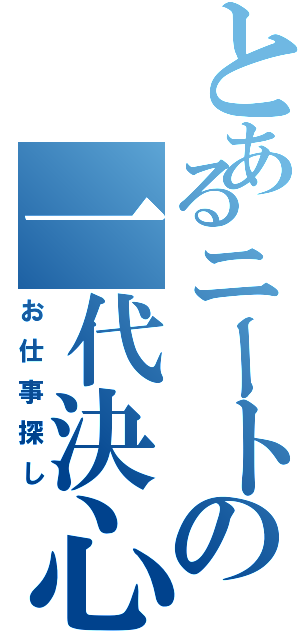 とあるニートの一代決心

お仕事探し